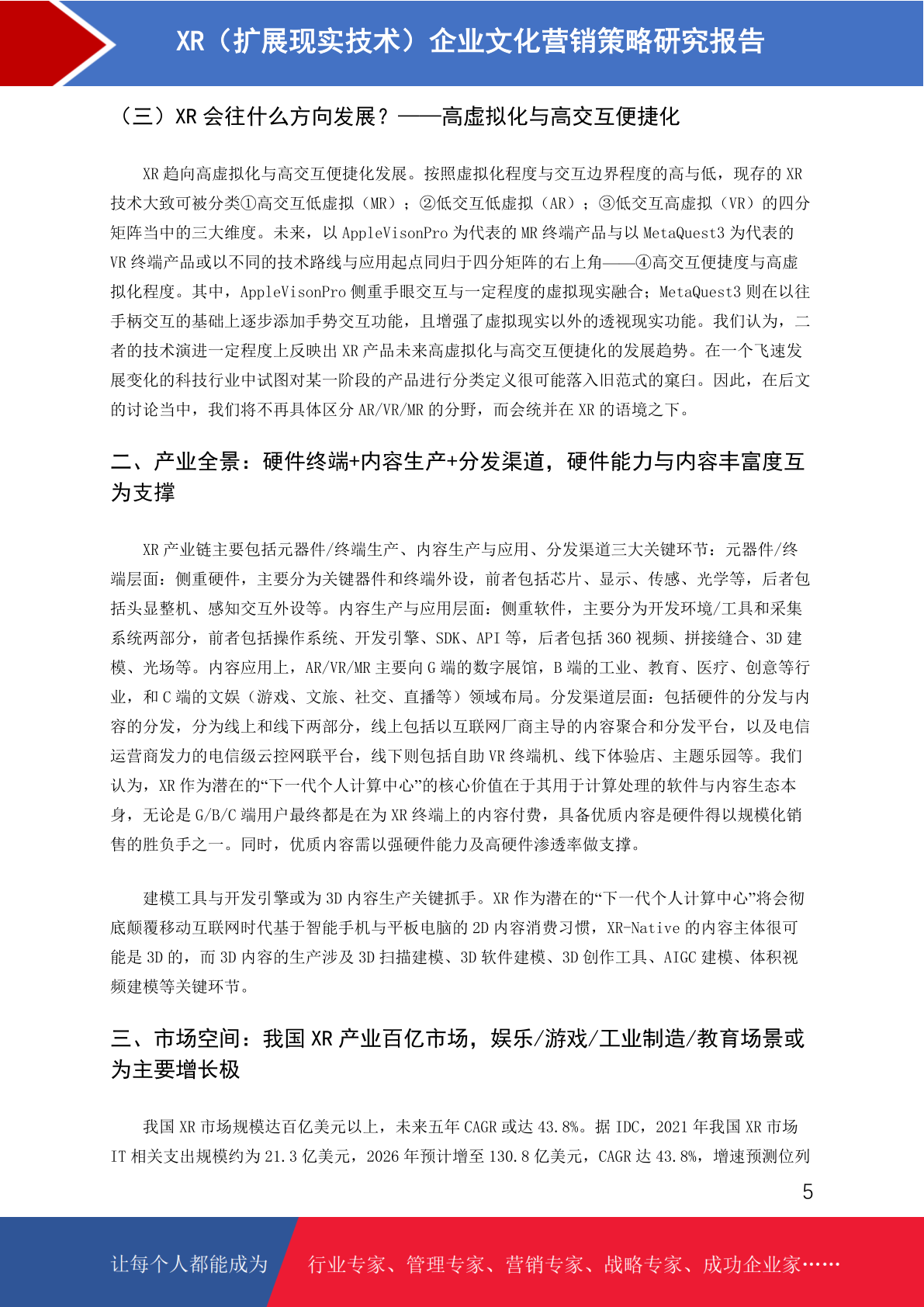 XR（扩展现实技术）企业文化营销策略研究报告

（三）XR 会往什么方向发展？——高虚拟化与高交互便捷化

XR 趋向高虚拟化与高交互便捷化发展。按照虚拟化程度与交互边界程度的高与低，现存的 XR 技术大致可被分类①高交互低虚拟（MR）；②低交互低虚拟（AR）；③低交互高虚拟（VR）的四分矩阵当中的三大维度。未来，以 AppleVisonPro 为代表的 MR 终端产品与以 MetaQuest3 为代表的 VR 终端产品或以不同的技术路线与应用起点同归于四分矩阵的右上角——④高交互便捷度与高虚拟化程度。其中，AppleVisonPro 侧重手眼交互与一定程度的虚拟现实融合；MetaQuest3 则在以往手柄交互的基础上逐步添加手势交互功能，且增强了虚拟现实以外的透视现实功能。我们认为，二者的技术演进一定程度上反映出 XR 产品未来高虚拟化与高交互便捷化的发展趋势。在一个飞速发展变化的科技行业中试图对某一阶段的产品进行分类定义很可能落入旧范式的窠臼。因此，在后文的讨论当中，我们将不再具体区分 AR/VR/MR 的分野，而会统并在 XR 的语境之下。

二、产业全景：硬件终端+内容生产+分发渠道，硬件能力与内容丰富度互为支撑

XR 产业链主要包括元器件/终端生产、内容生产与应用、分发渠道三大关键环节：元器件/终端层面：侧重硬件，主要分为关键器件和终端外设，前者包括芯片、显示、传感、光学等，后者包括头显整机、感知交互外设等。内容生产与应用层面：侧重软件，主要分为开发环境/工具和采集系统两部分，前者包括操作系统、开发引擎、SDK、API 等，后者包括 360 视频、拼接缝合、3D 建模、光场等。内容应用上，AR/VR/MR 主要向 G 端的数字展馆，B 端的工业、教育、医疗、创意等行业，和 C 端的文娱（游戏、文旅、社交、直播等）领域布局。分发渠道层面：包括硬件的分发与内容的分发，分为线上和线下两部分，线上包括以互联网厂商主导的内容聚合和分发平台，以及电信运营商发力的电信级云控网联平台，线下则包括自助 VR 终端机、线下体验店、主题乐园等。我们认为，XR 作为潜在的“下一代个人计算中心”的核心价值在于其用于计算处理的软件与内容生态本身，无论是 G/B/C 端用户最终都是在为 XR 终端上的内容付费，具备优质内容是硬件得以规模化销售的胜负手之一。同时，优质内容需以强硬件能力及高硬件渗透率做支撑。

建模工具与开发引擎或为 3D 内容生产关键抓手。XR 作为潜在的“下一代个人计算中心”将会彻底颠覆移动互联网时代基于智能手机与平板电脑的 2D 内容消费习惯，XR-Native 的内容主体很可能是 3D 的，而 3D 内容的生产涉及 3D 扫描建模、3D 软件建模、3D 创作工具、AIGC 建模、体积视频建模等关键环节。

三、市场空间：我国 XR 产业百亿市场，娱乐/游戏/工业制造/教育场景或为主要增长极

我国 XR 市场规模达百亿美元以上，未来五年 CAGR 或达 43.8%。据 IDC，2021 年我国 XR 市场 IT 相关支出规模约为 21.3 亿美元，2026 年预计增至 130.8 亿美元，CAGR 达 43.8%，增速预测位列

5

让每个人都能成为 行业专家、管理专家、营销专家、战略专家、成功企业家……